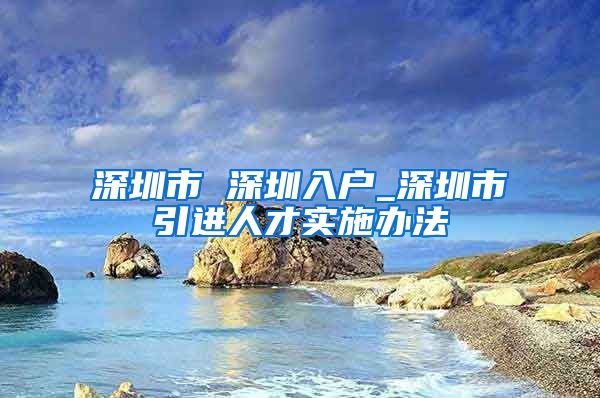 深圳市 深圳入户_深圳市引进人才实施办法